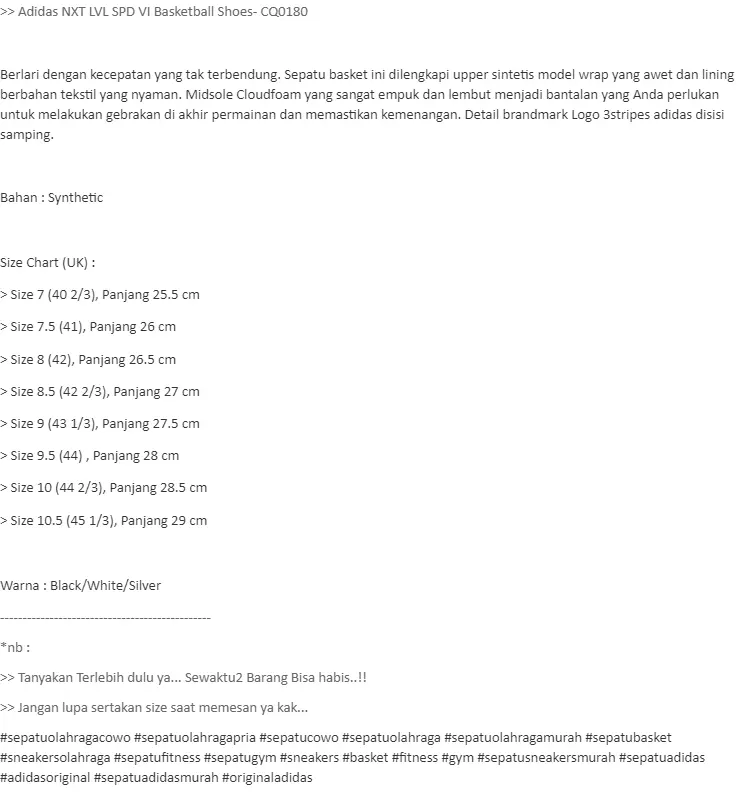 >> Adidas NXT LVL SPD VI Basketball Shoes- CQ0180

Berlari dengan kecepatan yang tak terbendung. Sepatu basket ini dilengkapi upper sintetis model wrap yang awet dan lining berbahan tekstil yang nyaman. Midsole Cloudfoam yang sangat empuk dan lembut menjadi bantalan yang Anda perlukan untuk melakukan gebrakan di akhir permainan dan memastikan kemenangan. Detail brandmark Logo 3stripes adidas disisi samping.

Bahan : Synthetic

Size Chart (UK) :

> Size 7 (40 2/3), Panjang 25.5 cm

> Size 7.5 (41), Panjang 26 cm

> Size 8 (42), Panjang 26.5 cm

> Size 8.5 (42 2/3), Panjang 27 cm

> Size 9 (43 1/3), Panjang 27.5 cm

> Size 9.5 (44) , Panjang 28 cm

> Size 10 (44 2/3), Panjang 28.5 cm

> Size 10.5 (45 1/3), Panjang 29 cm

Warna : Black/White/Silver

------------------------------------------------

*nb :

>> Tanyakan Terlebih dulu ya... Sewaktu2 Barang Bisa habis..!!

>> Jangan lupa sertakan size saat memesan ya kak...

#sepatuolahragacowo #sepatuolahragapria #sepatucowo #sepatuolahraga #sepatuolahragamurah #sepatubasket #sneakersolahraga #sepatufitness #sepatugym #sneakers #basket #fitness #gym #sepatusneakersmurah #sepatuadidas #adidasoriginal #sepatuadidasmurah #originaladidas